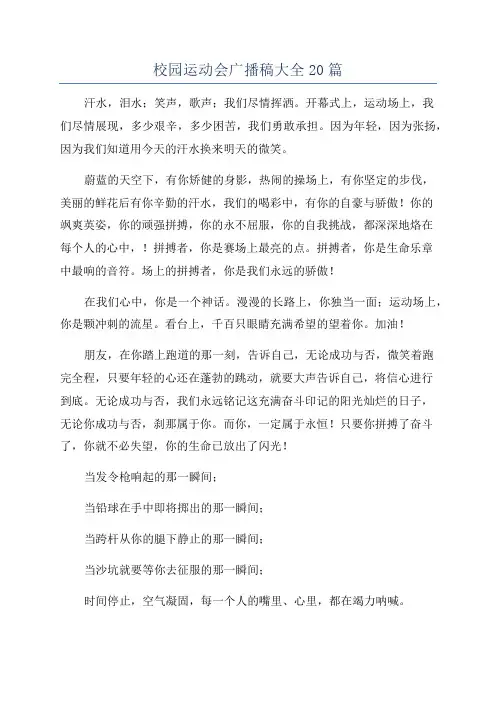 校园运动会广播稿大全 20 篇

汗水，泪水；笑声，歌声；我们尽情挥洒。开幕式上，运动场上，我们尽情展现，多少艰辛，多少困苦，我们勇敢承担。因为年轻，因为张扬，因为我们知道用今天的汗水换来明天的微笑。

蔚蓝的天空下，有你矫健的身影，热闹的操场上，有你坚定的步伐，美丽的鲜花后有你辛勤的汗水，我们的喝彩中，有你的自豪与骄傲！你的飒爽英姿，你的顽强拼搏，你的永不屈服，你的自我挑战，都深深地烙在每个人的心中，！拼搏者，你是赛场上最亮的点。拼搏者，你是生命乐章中最响的音符。场上的拼搏者，你是我们永远的骄傲！

在我们心中，你是一个神话。漫漫的长路上，你独当一面；运动场上，你是颗冲刺的流星。看台上，千百只眼睛充满希望的望着你。加油！

朋友，在你踏上跑道的那一刻，告诉自己，无论成功与否，微笑着跑完全程，只要年轻的心还在蓬勃的跳动，就要大声告诉自己，将信心进行到底。无论成功与否，我们永远铭记这充满奋斗印记的阳光灿烂的日子，无论你成功与否，刹那属于你。而你，一定属于永恒！只要你拼搏了奋斗了，你就不必失望，你的生命已放出了闪光！

当发令枪响起的那一瞬间；

当铅球在手中即将掷出的那一瞬间；

当跨杆从你的腿下静止的那一瞬间；

当沙坑就要等你去征服的那一瞬间；

时间停止，空气凝固，每一个人的嘴里、心里，都在竭力呐喊。